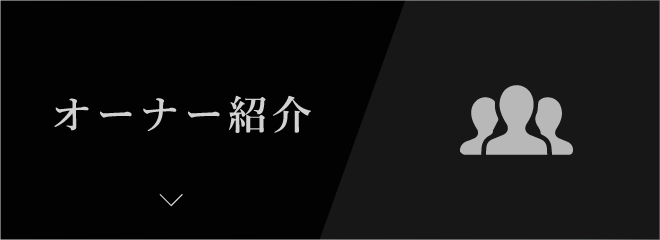 オーナー紹介